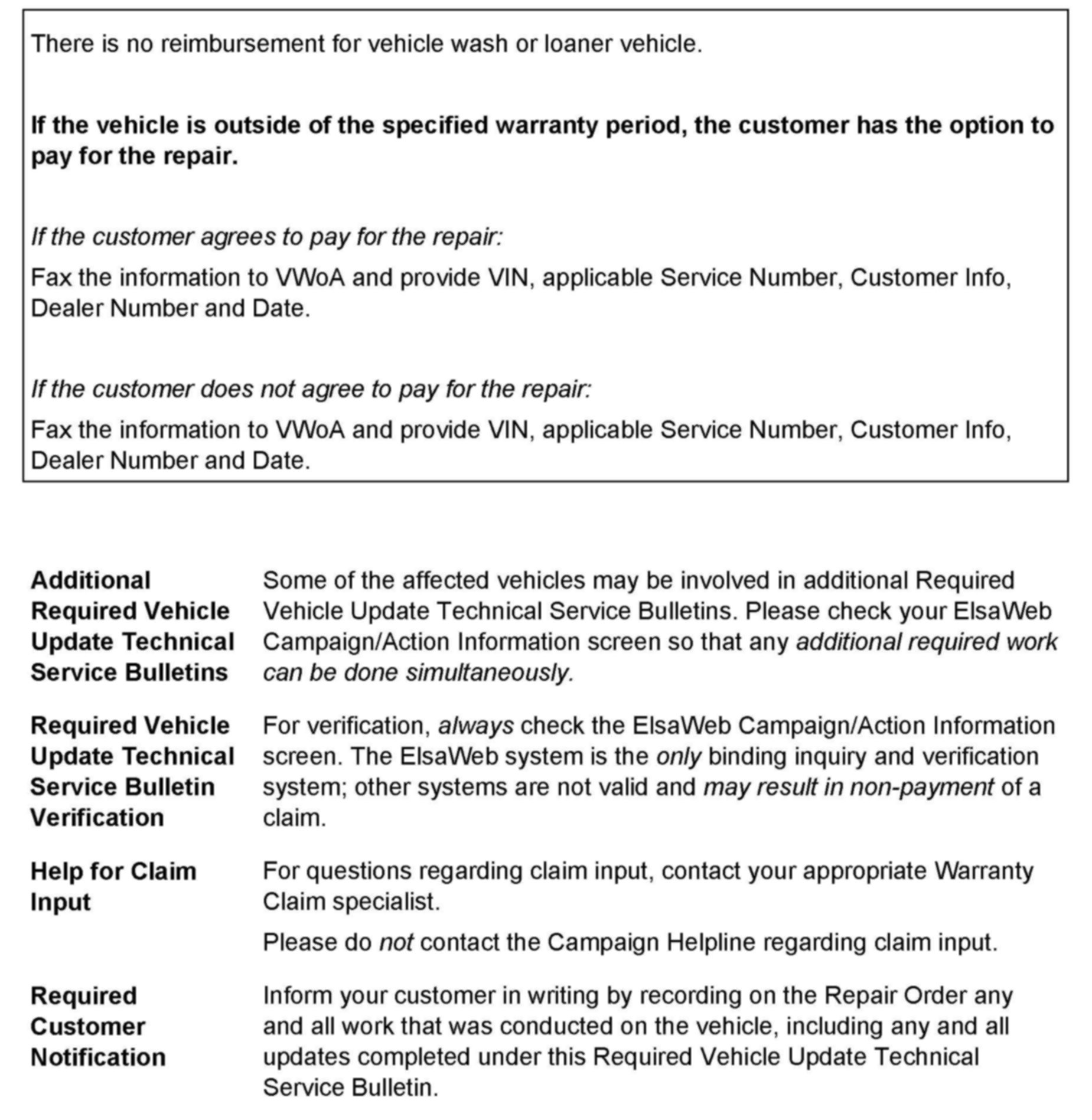 There is no reimbursement for vehicle wash or loaner vehicle.

If the vehicle is outside of the specified warranty period, the customer has the option to pay for the repair.

If the customer agrees to pay for the repair:

Fax the information to VWoA and provide VIN, applicable Service Number, Customer Info, Dealer Number and Date.

If the customer does not agree to pay for the repair:

Fax the information to VWoA and provide VIN, applicable Service Number, Customer Info, Dealer Number and Date.

Additional Required Vehicle Update Technical Service Bulletins

Some of the affected vehicles may be involved in additional Required Vehicle Update Technical Service Bulletins. Please check your ElsaWeb Campaign/Action Information screen so that any additional required work can be done simultaneously.

Required Vehicle Update Technical Service Bulletin Verification

For verification, always check the ElsaWeb Campaign/Action Information screen. The ElsaWeb system is the only binding inquiry and verification system; other systems are not valid and may result in non-payment of a claim.

Help for Claim Input

For questions regarding claim input, contact your appropriate Warranty Claim specialist.

Please do not contact the Campaign Helpline regarding claim input.

Required Customer Notification

Inform your customer in writing by recording on the Repair Order any and all work that was conducted on the vehicle, including any and all updates completed under this Required Vehicle Update Technical Service Bulletin.